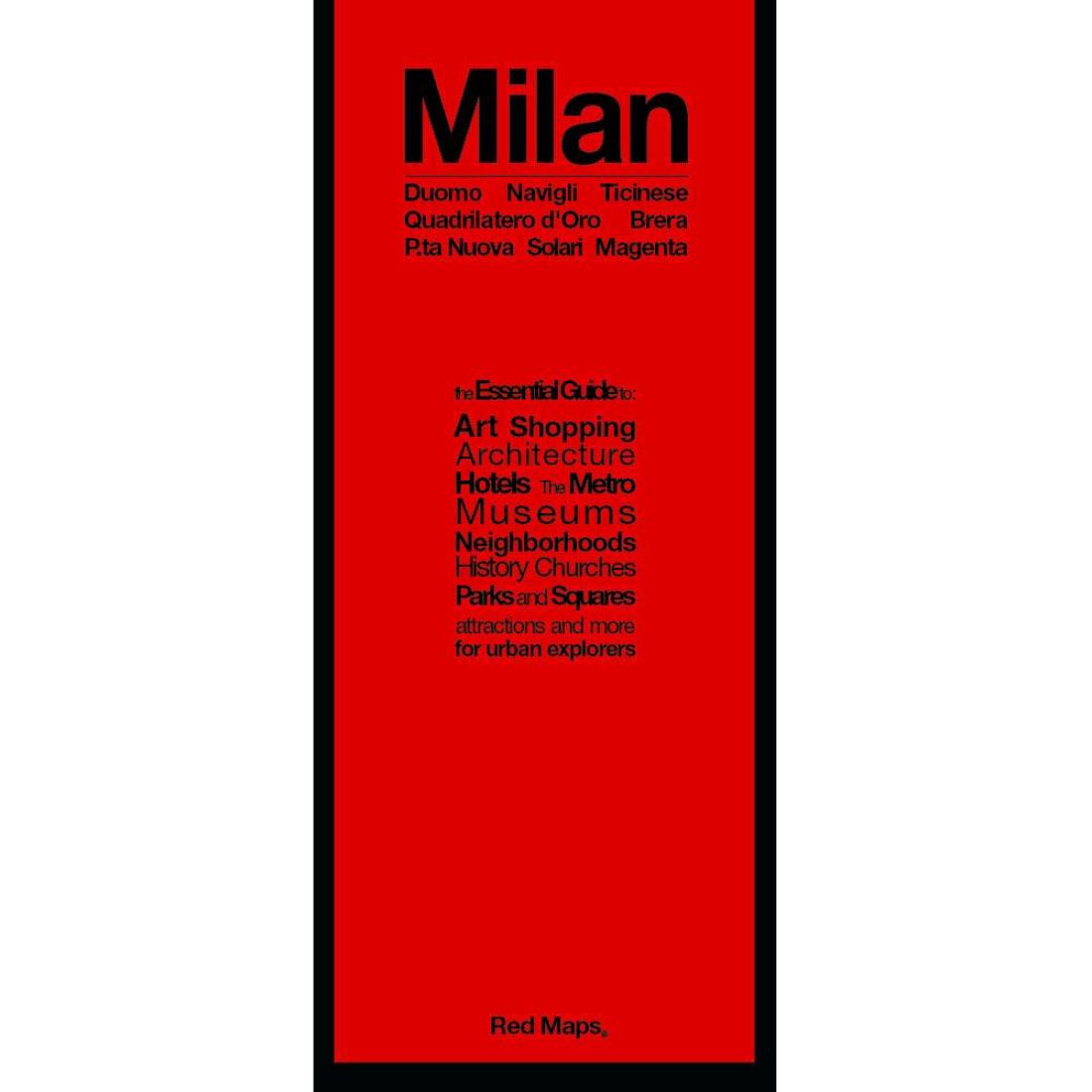 Milan

Duomo Navigli Ticinese
Quadrilatero d'Oro Brera
P.ta Nuova Solari Magenta

the Essential Guide to:

Art Shopping
Architecture
Hotels The Metro
Museums
Neighborhoods
History Churches
Parks and Squares
attractions and more
for urban explorers

Red Maps®